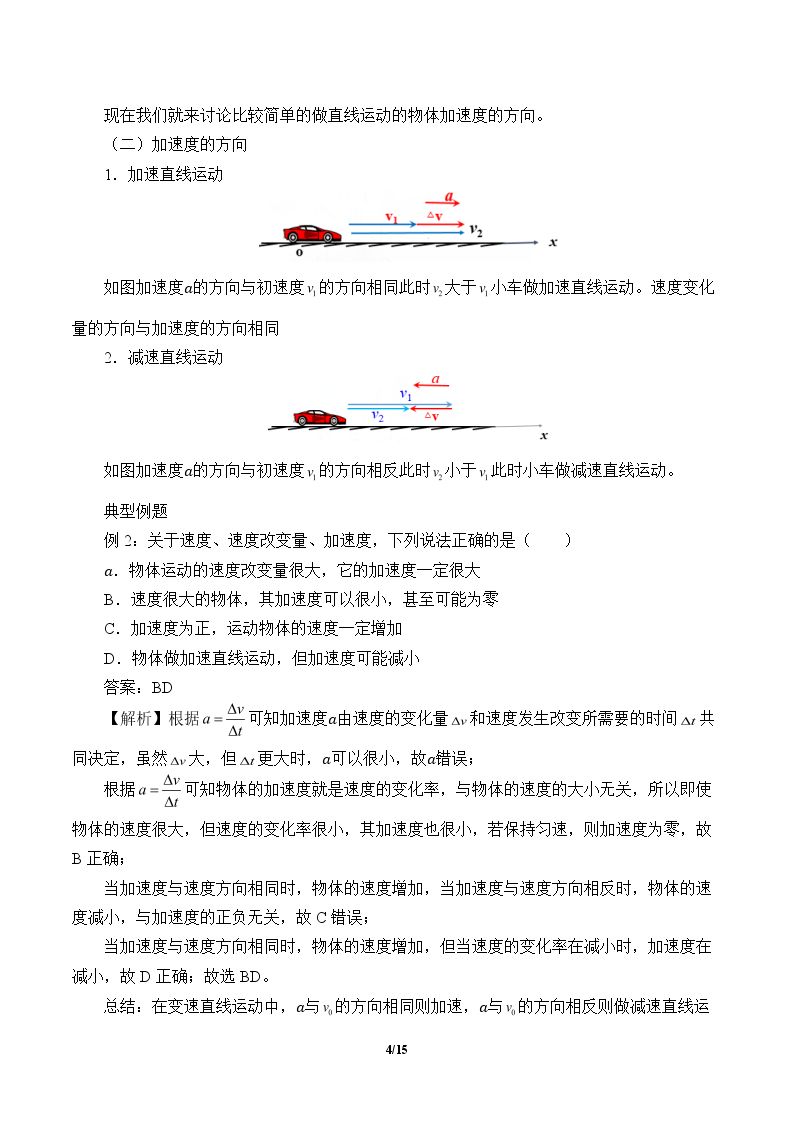 现在我们就来讨论比较简单的做直线运动的物体加速度的方向。

（二）加速度的方向

1．加速直线运动

$a$

$v_1$

$\Delta v$

$v_2$

o

x

如图加速度$a$的方向与初速度$v_1$的方向相同此时$v_2$大于$v_1$小车做加速直线运动。速度变化量的方向与加速度的方向相同

2．减速直线运动

$a$

$v_1$

$v_2$

$\Delta v$

x

如图加速度$a$的方向与初速度$v_1$的方向相反此时$v_2$小于$v_1$此时小车做减速直线运动。

典型例题

例2：关于速度、速度改变量、加速度，下列说法正确的是（　　）

a．物体运动的速度改变量很大，它的加速度一定很大

B．速度很大的物体，其加速度可以很小，甚至可能为零

C．加速度为正，运动物体的速度一定增加

D．物体做加速直线运动，但加速度可能减小

答案：BD

【解析】根据$a=\frac{\Delta v}{\Delta t}$可知加速度$a$由速度的变化量$\Delta v$和速度发生改变所需要的时间$\Delta t$共同决定，虽然$\Delta v$大，但$\Delta t$更大时，$a$可以很小，故$a$错误；

根据$a=\frac{\Delta v}{\Delta t}$可知物体的加速度就是速度的变化率，与物体的速度的大小无关，所以即使物体的速度很大，但速度的变化率很小，其加速度也很小，若保持匀速，则加速度为零，故B正确；

当加速度与速度方向相同时，物体的速度增加，当加速度与速度方向相反时，物体的速度减小，与加速度的正负无关，故C错误；

当加速度与速度方向相同时，物体的速度增加，但当速度的变化率在减小时，加速度在减小，故D正确；故选BD。

总结：在变速直线运动中，$a$与$v_0$的方向相同则加速，$a$与$v_0$的方向相反则做减速直线运

4/15